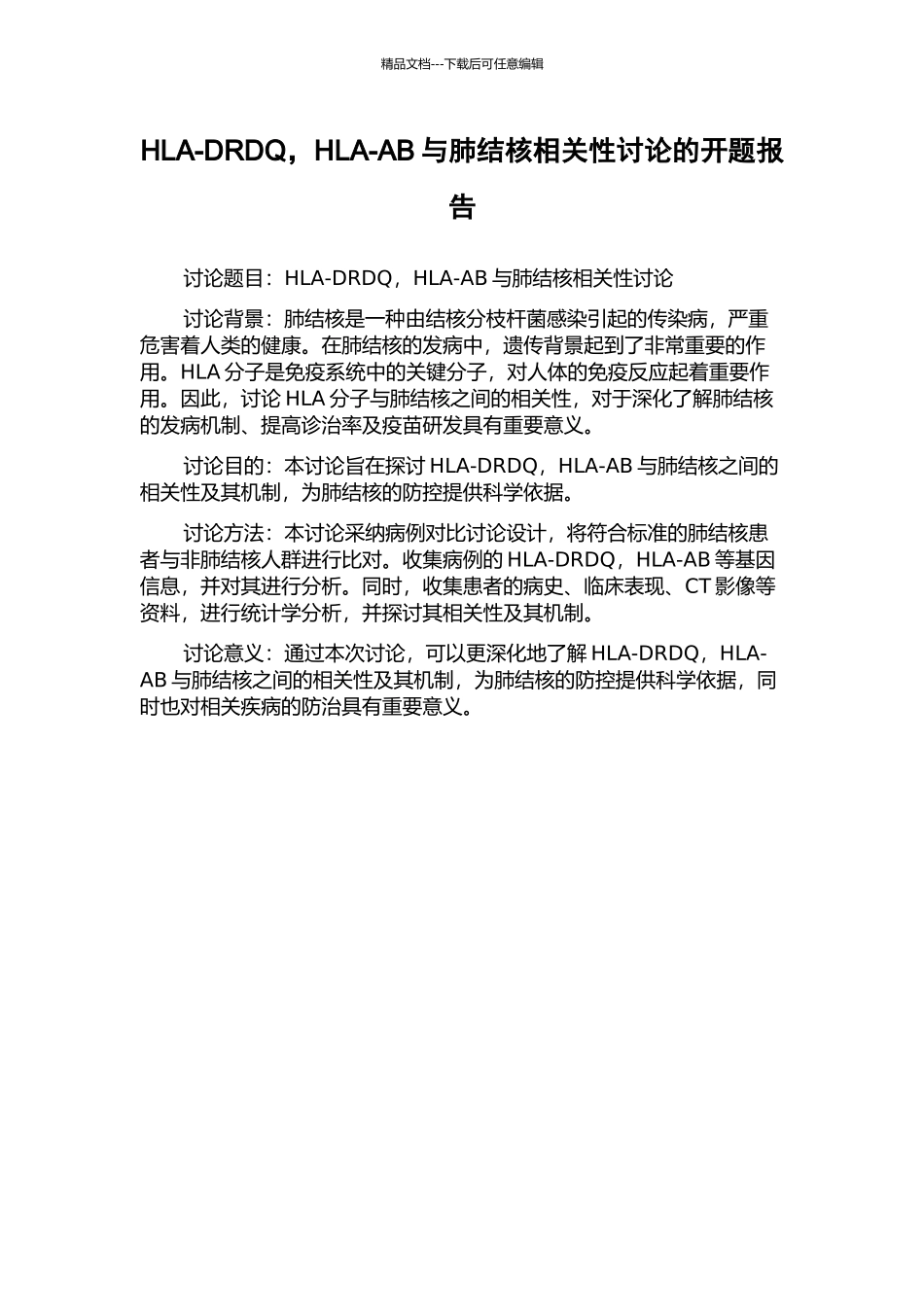 精品文档---下载后可任意编辑

HLA-DRDQ，HLA-AB 与肺结核相关性讨论的开题报告

讨论题目：HLA-DRDQ，HLA-AB 与肺结核相关性讨论

讨论背景：肺结核是一种由结核分枝杆菌感染引起的传染病，严重危害着人类的健康。在肺结核的发病中，遗传背景起到了非常重要的作用。HLA 分子是免疫系统中的关键分子，对人体的免疫反应起着重要作用。因此，讨论 HLA 分子与肺结核之间的相关性，对于深化了解肺结核的发病机制、提高诊治率及疫苗研发具有重要意义。

讨论目的：本讨论旨在探讨 HLA-DRDQ，HLA-AB 与肺结核之间的相关性及其机制，为肺结核的防控提供科学依据。

讨论方法：本讨论采纳病例对比讨论设计，将符合标准的肺结核患者与非肺结核人群进行比对。收集病例的 HLA-DRDQ，HLA-AB 等基因信息，并对其进行分析。同时，收集患者的病史、临床表现、CT 影像等资料，进行统计学分析，并探讨其相关性及其机制。

讨论意义：通过本次讨论，可以更深化地了解 HLA-DRDQ，HLA-AB 与肺结核之间的相关性及其机制，为肺结核的防控提供科学依据，同时也对相关疾病的防治具有重要意义。